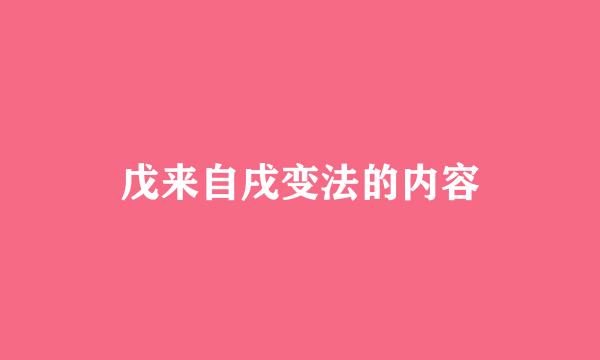 戊来自戌变法的内容